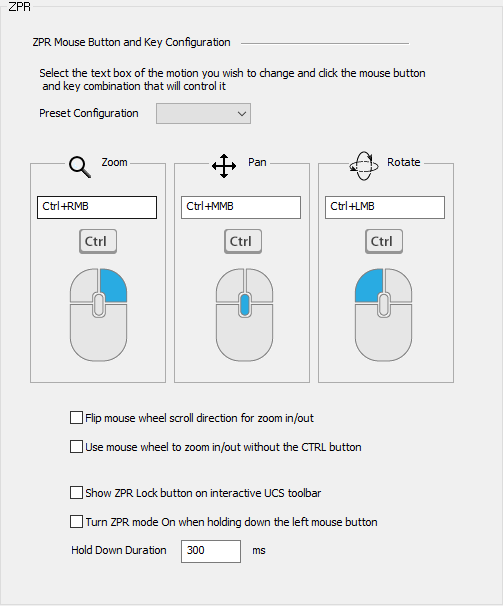 ZPR

ZPR Mouse Button and Key Configuration

Select the text box of the motion you wish to change and click the mouse button and key combination that will control it

Preset Configuration

Zoom

Ctrl+RMB

Ctrl

Pan

Ctrl+MMB

Ctrl

Rotate

Ctrl+LMB

Ctrl

Flip mouse wheel scroll direction for zoom in/out

Use mouse wheel to zoom in/out without the CTRL button

Show ZPR Lock button on interactive UCS toolbar

Turn ZPR mode On when holding down the left mouse button

Hold Down Duration 300 ms